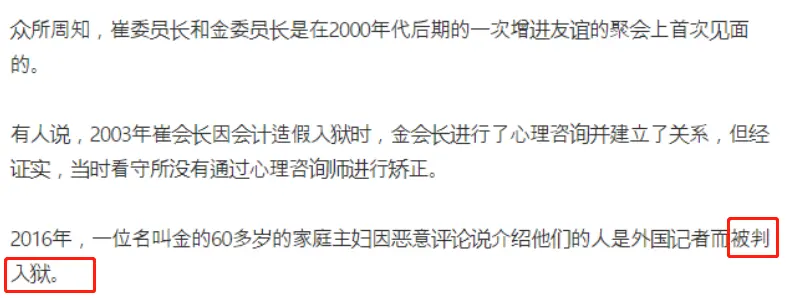 众所周知，崔委员长和金委员长是在2000年代后期的一次增进友谊的聚会上首次见面的。

有人说，2003年崔会长因会计造假入狱时，金会长进行了心理咨询并建立了关系，但经证实，当时看守所没有通过心理咨询师进行矫正。

2016年，一位名叫金的60多岁的家庭主妇因恶意评论说介绍他们的人是外国记者而被判入狱。